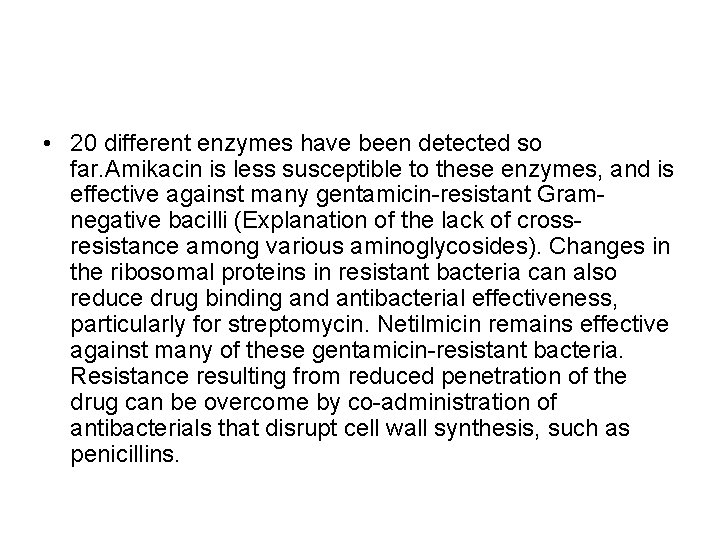 • 20 different enzymes have been detected so far.Amikacin is less susceptible to these enzymes, and is effective against many gentamicin-resistant Gram-negative bacilli (Explanation of the lack of cross-resistance among various aminoglycosides). Changes in the ribosomal proteins in resistant bacteria can also reduce drug binding and antibacterial effectiveness, particularly for streptomycin. Netilmicin remains effective against many of these gentamicin-resistant bacteria. Resistance resulting from reduced penetration of the drug can be overcome by co-administration of antibacterials that disrupt cell wall synthesis, such as penicillins.